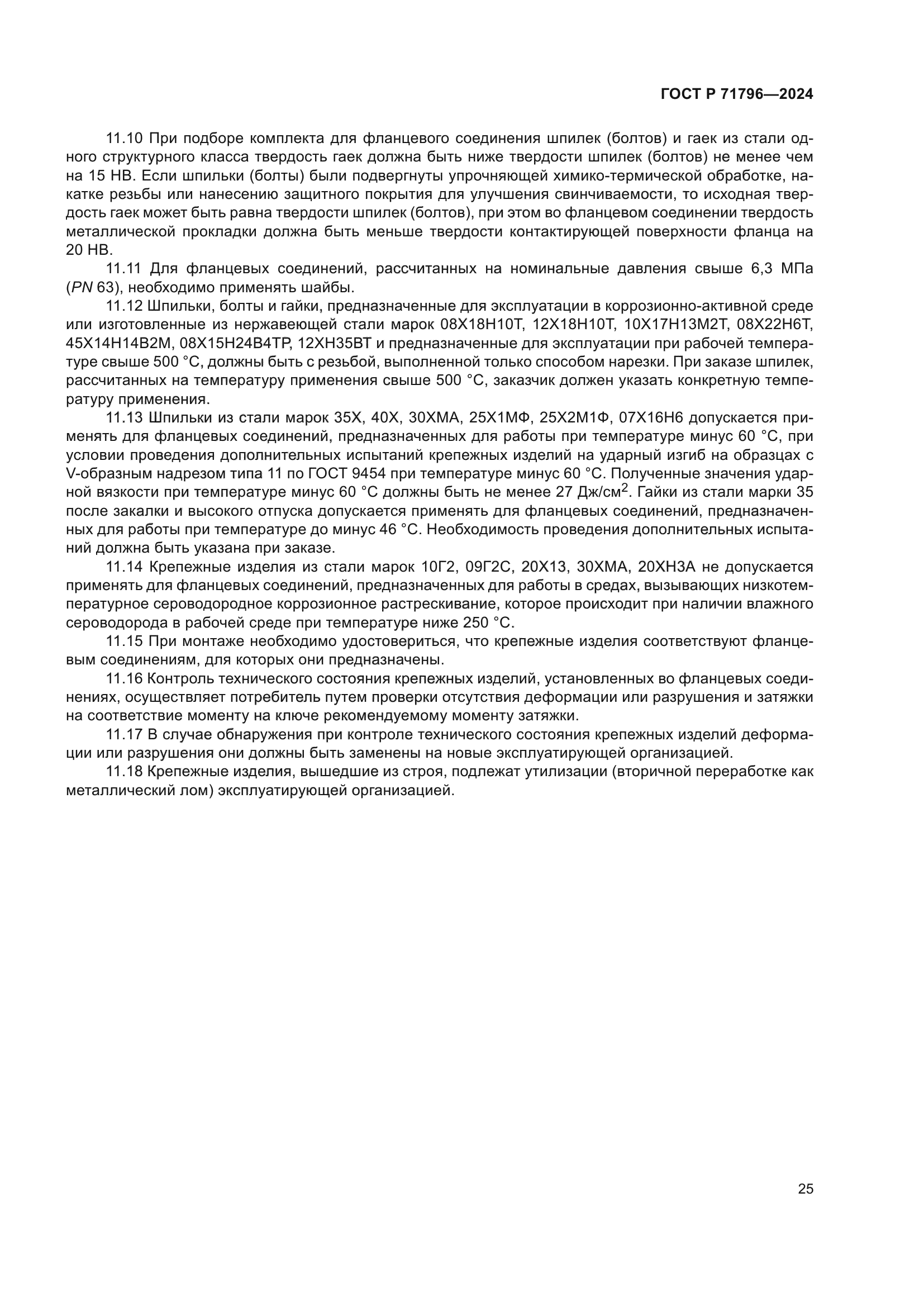 ГОСТ Р 71796—2024

11.10 При подборе комплекта для фланцевого соединения шпилек (болтов) и гаек из стали одного структурного класса твердость гаек должна быть ниже твердости шпилек (болтов) не менее чем на 15 НВ. Если шпильки (болты) были подвергнуты упрочняющей химико-термической обработке, накатке резьбы или нанесению защитного покрытия для улучшения свинчиваемости, то исходная твердость гаек может быть равна твердости шпилек (болтов), при этом во фланцевом соединении твердость металлической прокладки должна быть меньше твердости контактирующей поверхности фланца на 20 НВ.

11.11 Для фланцевых соединений, рассчитанных на номинальные давления свыше 6,3 МПа (PN 63), необходимо применять шайбы.

11.12 Шпильки, болты и гайки, предназначенные для эксплуатации в коррозионно-активной среде или изготовленные из нержавеющей стали марок 08Х18Н10Т, 12Х18Н10Т, 10Х17Н13М2Т, 08Х22Н6Т, 45Х14Н14В2М, 08Х15Н24В4ТР, 12ХН35ВТ и предназначенные для эксплуатации при рабочей температуре свыше 500 °С, должны быть с резьбой, выполненной только способом нарезки. При заказе шпилек, рассчитанных на температуру применения свыше 500 °С, заказчик должен указать конкретную температуру применения.

11.13 Шпильки из стали марок 35Х, 40Х, 30ХМА, 25Х1МФ, 25Х2М1Ф, 07Х16Н6 допускается применять для фланцевых соединений, предназначенных для работы при температуре минус 60 °С, при условии проведения дополнительных испытаний крепежных изделий на ударный изгиб на образцах с V-образным надрезом типа 11 по ГОСТ 9454 при температуре минус 60 °С. Полученные значения ударной вязкости при температуре минус 60 °С должны быть не менее 27 Дж/см$^2$. Гайки из стали марки 35 после закалки и высокого отпуска допускается применять для фланцевых соединений, предназначенных для работы при температуре до минус 46 °С. Необходимость проведения дополнительных испытаний должна быть указана при заказе.

11.14 Крепежные изделия из стали марок 10Г2, 09Г2С, 20Х13, 30ХМА, 20ХН3А не допускается применять для фланцевых соединений, предназначенных для работы в средах, вызывающих низкотемпературное сероводородное коррозионное растрескивание, которое происходит при наличии влажного сероводорода в рабочей среде при температуре ниже 250 °С.

11.15 При монтаже необходимо удостовериться, что крепежные изделия соответствуют фланцевым соединениям, для которых они предназначены.

11.16 Контроль технического состояния крепежных изделий, установленных во фланцевых соединениях, осуществляет потребитель путем проверки отсутствия деформации или разрушения и затяжки на соответствие моменту на ключе рекомендуемому моменту затяжки.

11.17 В случае обнаружения при контроле технического состояния крепежных изделий деформации или разрушения они должны быть заменены на новые эксплуатирующей организацией.

11.18 Крепежные изделия, вышедшие из строя, подлежат утилизации (вторичной переработке как металлический лом) эксплуатирующей организацией.

25